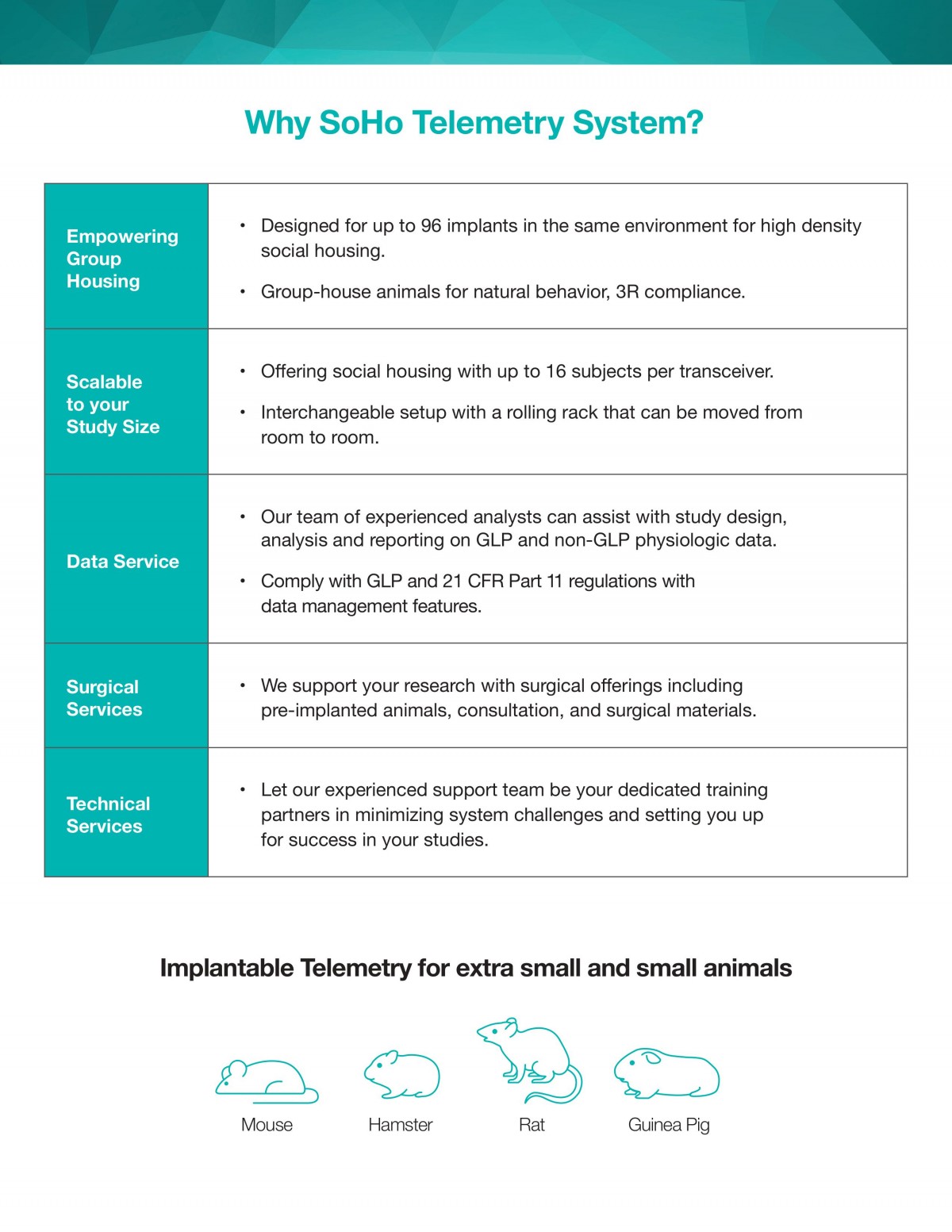 Why SoHo Telemetry System?

| Empowering Group Housing | • Designed for up to 96 implants in the same environment for high density social housing. • Group-house animals for natural behavior, 3R compliance. |
|---|---|
| Scalable to your Study Size | • Offering social housing with up to 16 subjects per transceiver. • Interchangeable setup with a rolling rack that can be moved from room to room. |
| Data Service | • Our team of experienced analysts can assist with study design, analysis and reporting on GLP and non-GLP physiologic data. • Comply with GLP and 21 CFR Part 11 regulations with data management features. |
| Surgical Services | • We support your research with surgical offerings including pre-implanted animals, consultation, and surgical materials. |
| Technical Services | • Let our experienced support team be your dedicated training partners in minimizing system challenges and setting you up for success in your studies. |

Implantable Telemetry for extra small and small animals

Mouse

Hamster

Rat

Guinea Pig